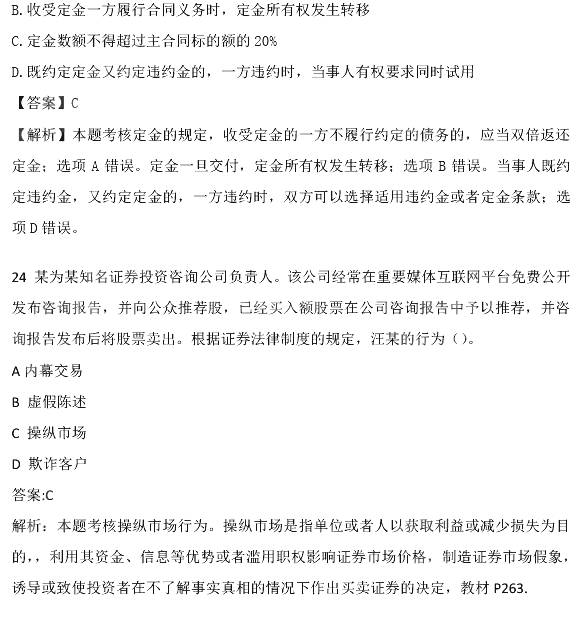 B. 收受定金一方履行合同义务时，定金所有权发生转移

C. 定金数额不得超过主合同标的额的 20%

D. 既约定定金又约定违约金的，一方违约时，当事人有权要求同时试用

【答案】C

【解析】本题考核定金的规定，收受定金的一方不履行约定的债务的，应当双倍返还定金；选项 A 错误。定金一旦交付，定金所有权发生转移；选项 B 错误。当事人既约定违约金，又约定定金的，一方违约时，双方可以选择适用违约金或者定金条款；选项 D 错误。

24 某为某知名证券投资咨询公司负责人。该公司经常在重要媒体互联网平台免费公开发布咨询报告，并向公众推荐股，已经买入额股票在公司咨询报告中予以推荐，并咨询报告发布后将股票卖出。根据证券法律制度的规定，汪某的行为（）。

A 内幕交易

B 虚假陈述

C 操纵市场

D 欺诈客户

答案:C

解析：本题考核操纵市场行为。操纵市场是指单位或者人以获取利益或减少损失为目的，，利用其资金、信息等优势或者滥用职权影响证券市场价格，制造证券市场假象，诱导或致使投资者在不了解事实真相的情况下作出买卖证券的决定，教材 P263.